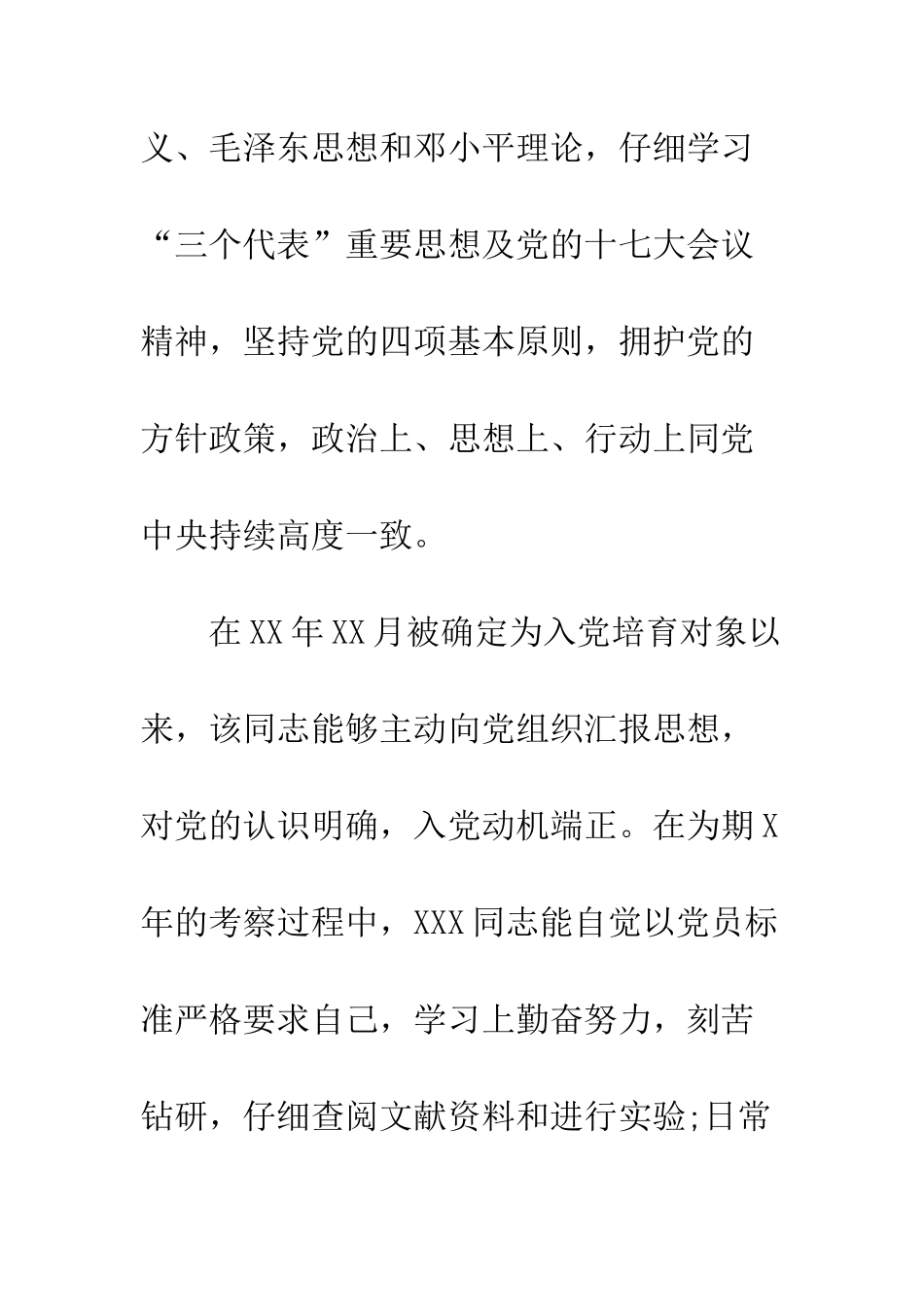 义、毛泽东思想和邓小平理论，仔细学习“三个代表”重要思想及党的十七大会议精神，坚持党的四项基本原则，拥护党的方针政策，政治上、思想上、行动上同党中央持续高度一致。

在XX年XX月被确定为入党培育对象以来，该同志能够主动向党组织汇报思想，对党的认识明确，入党动机端正。在为期X年的考察过程中，XXX同志能自觉以党员标准严格要求自己，学习上勤奋努力，刻苦钻研，仔细查阅文献资料和进行实验;日常